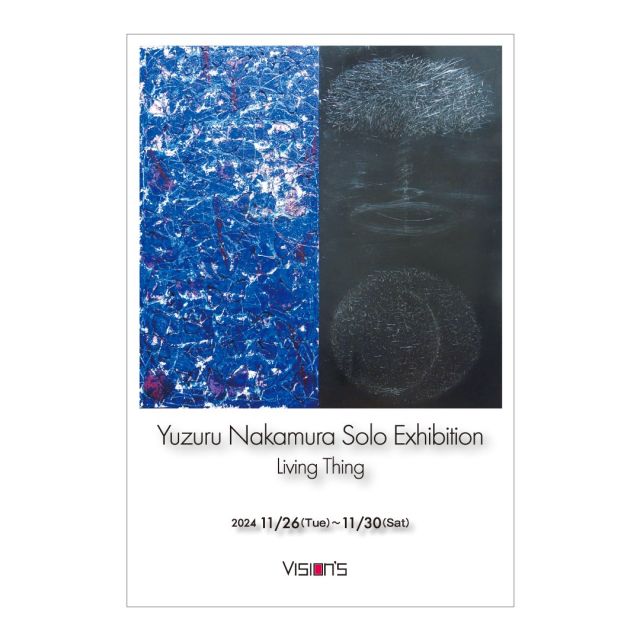 Yuzuru Nakamura Solo Exhibition
Living Thing

2024 11/26(Tue)~11/30(Sat)

VISION'S